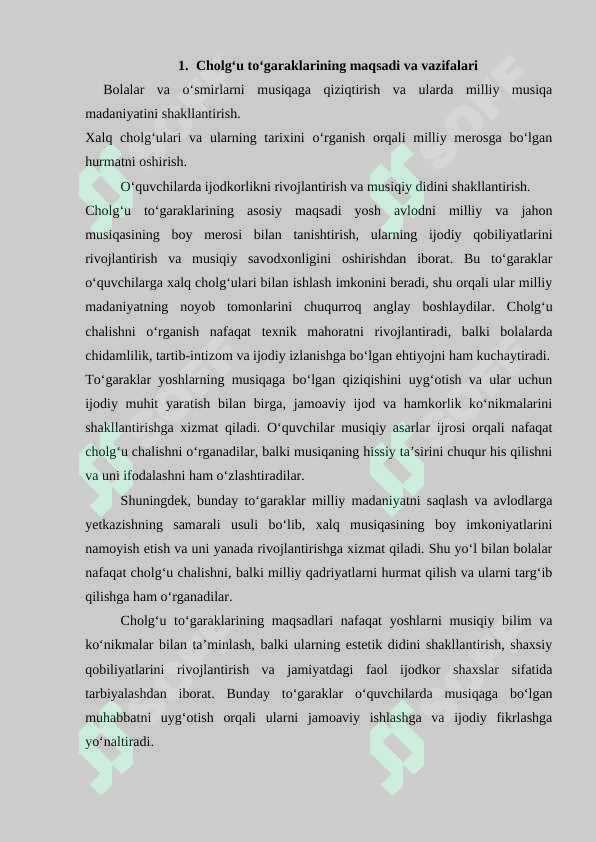 1. Cholg‘u to‘garaklarining maqsadi va vazifalari

Bolalar va o‘smirlarni musiqaga qiziqtirish va ularda milliy musiqa madaniyatini shakllantirish.

Xalq cholg‘ulari va ularning tarixini o‘rganish orqali milliy merosga bo‘lgan hurmatni oshirish.

O‘quvchilarda ijodkorlikni rivojlantirish va musiqiy didini shakllantirish.

Cholg‘u to‘garaklarining asosiy maqsadi yosh avlodni milliy va jahon musiqasining boy merosi bilan tanishtirish, ularning ijodiy qobiliyatlarini rivojlantirish va musiqiy savodxonligini oshirishdan iborat. Bu to‘garaklar o‘quvchilarga xalq cholg‘ulari bilan ishlash imkonini beradi, shu orqali ular milliy madaniyatning noyob tomonlarini chuqurroq anglay boshlaydilar. Cholg‘u chalishni o‘rganish nafaqat texnik mahoratni rivojlantiradi, balki bolalarda chidamlilik, tartib-intizom va ijodiy izlanishga bo‘lgan ehtiyojni ham kuchaytiradi. To‘garaklar yoshlarning musiqaga bo‘lgan qiziqishini uyg‘otish va ular uchun ijodiy muhit yaratish bilan birga, jamoaviy ijod va hamkorlik ko‘nikmalarini shakllantirishga xizmat qiladi. O‘quvchilar musiqiy asarlar ijrosi orqali nafaqat cholg‘u chalishni o‘rganadilar, balki musiqaning hissiy ta’sirini chuqur his qilishni va uni ifodalashni ham o‘zlashtiradilar.

Shuningdek, bunday to‘garaklar milliy madaniyatni saqlash va avlodlarga yetkazishning samarali usuli bo‘lib, xalq musiqasining boy imkoniyatlarini namoyish etish va uni yanada rivojlantirishga xizmat qiladi. Shu yo‘l bilan bolalar nafaqat cholg‘u chalishni, balki milliy qadriyatlarni hurmat qilish va ularni targ‘ib qilishga ham o‘rganadilar.

Cholg‘u to‘garaklarining maqsadlari nafaqat yoshlarni musiqiy bilim va ko‘nikmalar bilan ta’minlash, balki ularning estetik didini shakllantirish, shaxsiy qobiliyatlarini rivojlantirish va jamiyatdagi faol ijodkor shaxslar sifatida tarbiyalashdan iborat. Bunday to‘garaklar o‘quvchilarda musiqaga bo‘lgan muhabbatni uyg‘otish orqali ularni jamoaviy ishlashga va ijodiy fikrlashga yo‘naltiradi.